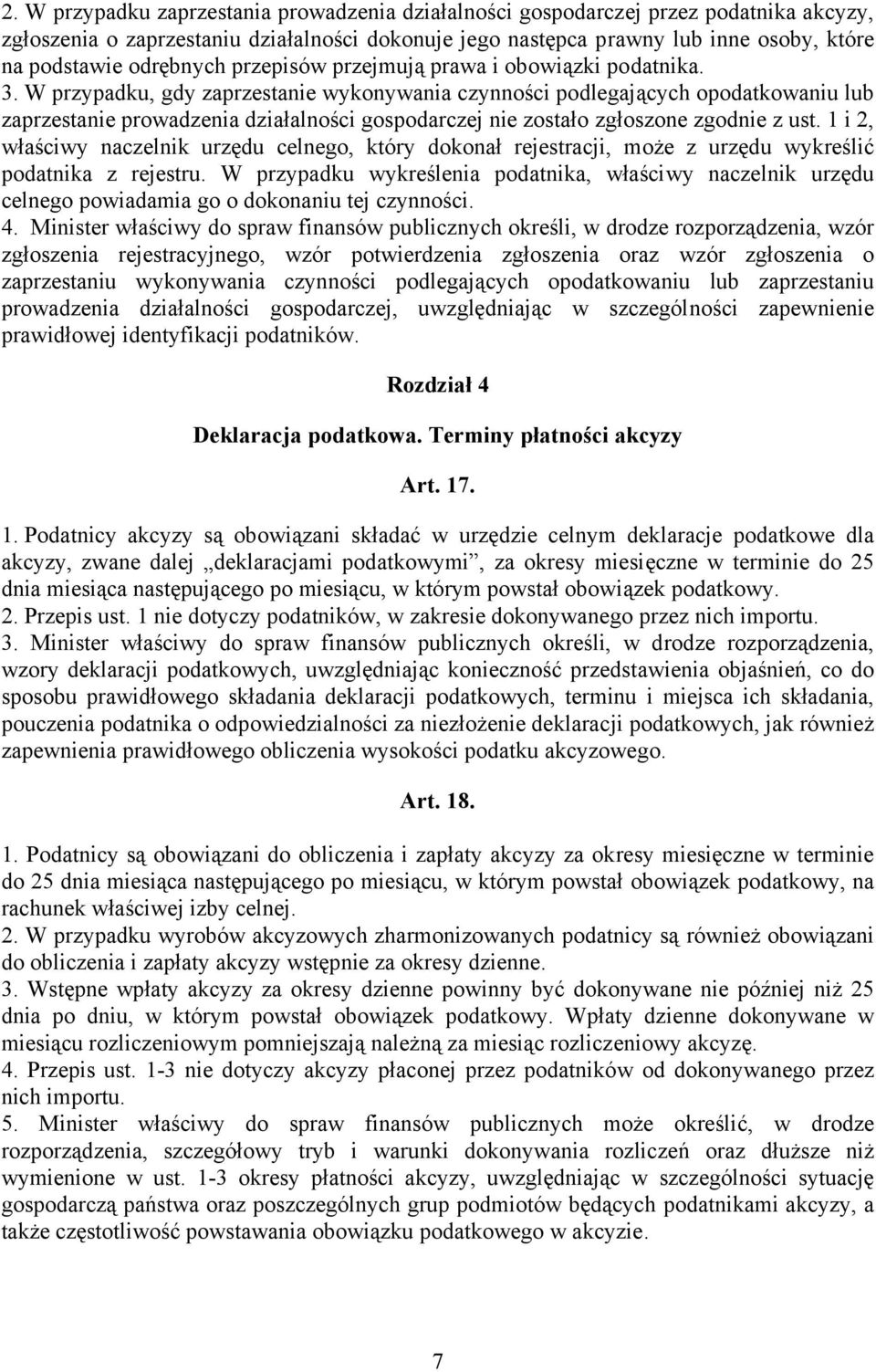 2. W przypadku zaprzestania prowadzenia działalności gospodarczej przez podatnika akcyzy, zgłoszenia o zaprzestaniu działalności dokonuje jego następca prawny lub inne osoby, które na podstawie odrębnych przepisów przejmują prawa i obowiązki podatnika.
3. W przypadku, gdy zaprzestanie wykonywania czynności podlegających opodatkowaniu lub zaprzestanie prowadzenia działalności gospodarczej nie zostało zgłoszone zgodnie z ust. 1 i 2, właściwy naczelnik urzędu celnego, który dokonał rejestracji, może z urzędu wykreślić podatnika z rejestru. W przypadku wykreślenia podatnika, właściwy naczelnik urzędu celnego powiadamia go o dokonaniu tej czynności.
4. Minister właściwy do spraw finansów publicznych określi, w drodze rozporządzenia, wzór zgłoszenia rejestracyjnego, wzór potwierdzenia zgłoszenia oraz wzór zgłoszenia o zaprzestaniu wykonywania czynności podlegających opodatkowaniu lub zaprzestaniu prowadzenia działalności gospodarczej, uwzględniając w szczególności zapewnienie prawidłowej identyfikacji podatników.

Rozdział 4

Deklaracja podatkowa. Terminy płatności akcyzy

Art. 17.

1. Podatnicy akcyzy są obowiązani składać w urzędzie celnym deklaracje podatkowe dla akcyzy, zwane dalej „deklaracjami podatkowymi”, za okresy miesięczne w terminie do 25 dnia miesiąca następującego po miesiącu, w którym powstał obowiązek podatkowy.
2. Przepis ust. 1 nie dotyczy podatników, w zakresie dokonywanego przez nich importu.
3. Minister właściwy do spraw finansów publicznych określi, w drodze rozporządzenia, wzory deklaracji podatkowych, uwzględniając konieczność przedstawienia objaśnień, co do sposobu prawidłowego składania deklaracji podatkowych, terminu i miejsca ich składania, pouczenia podatnika o odpowiedzialności za niezłożenie deklaracji podatkowych, jak również zapewnienia prawidłowego obliczenia wysokości podatku akcyzowego.

Art. 18.

1. Podatnicy są obowiązani do obliczenia i zapłaty akcyzy za okresy miesięczne w terminie do 25 dnia miesiąca następującego po miesiącu, w którym powstał obowiązek podatkowy, na rachunek właściwej izby celnej.
2. W przypadku wyrobów akcyzowych zharmonizowanych podatnicy są również obowiązani do obliczenia i zapłaty akcyzy wstępnie za okresy dzienne.
3. Wstępne wpłaty akcyzy za okresy dzienne powinny być dokonywane nie później niż 25 dnia po dniu, w którym powstał obowiązek podatkowy. Wpłaty dzienne dokonywane w miesiącu rozliczeniowym pomniejszają należną za miesiąc rozliczeniowy akcyzę.
4. Przepis ust. 1-3 nie dotyczy akcyzy płaconej przez podatników od dokonywanego przez nich importu.
5. Minister właściwy do spraw finansów publicznych może określić, w drodze rozporządzenia, szczegółowy tryb i warunki dokonywania rozliczeń oraz dłuższe niż wymienione w ust. 1-3 okresy płatności akcyzy, uwzględniając w szczególności sytuację gospodarczą państwa oraz poszczególnych grup podmiotów będących podatnikami akcyzy, a także częstotliwość powstawania obowiązku podatkowego w akcyzie.

7